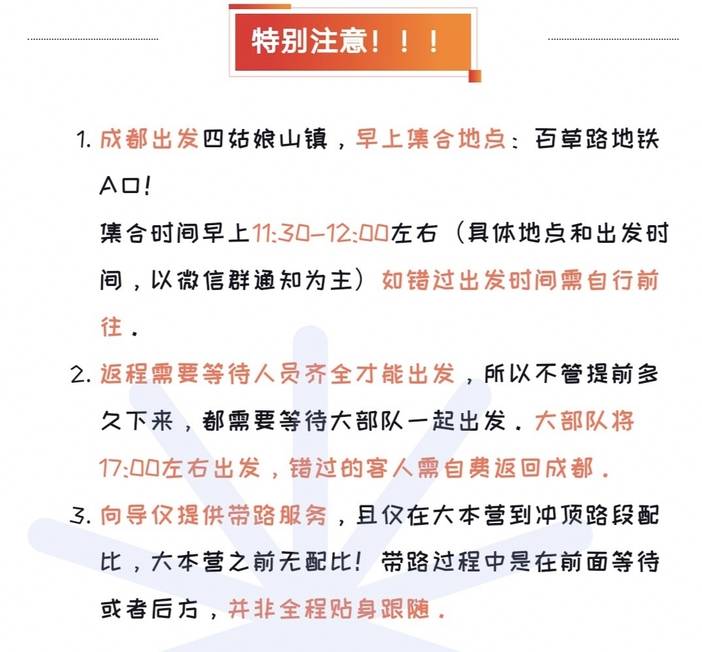 特别注意！！！

1. 成都出发四姑娘山镇，早上集合地点：百草路地铁A口！
集合时间早上11:30-12:00左右（具体地点和出发时间，以微信群通知为主）如错过出发时间需自行前往。

2. 返程需要等待人员齐全才能出发，所以不管提前多久下来，都需要等待大部队一起出发。大部队将17:00左右出发，错过的客人需自费返回成都。

3. 向导仅提供带路服务，且仅在大本营到冲顶路段配比，大本营之前无配比！带路过程中是在前面等待或者后方，并非全程贴身跟随。